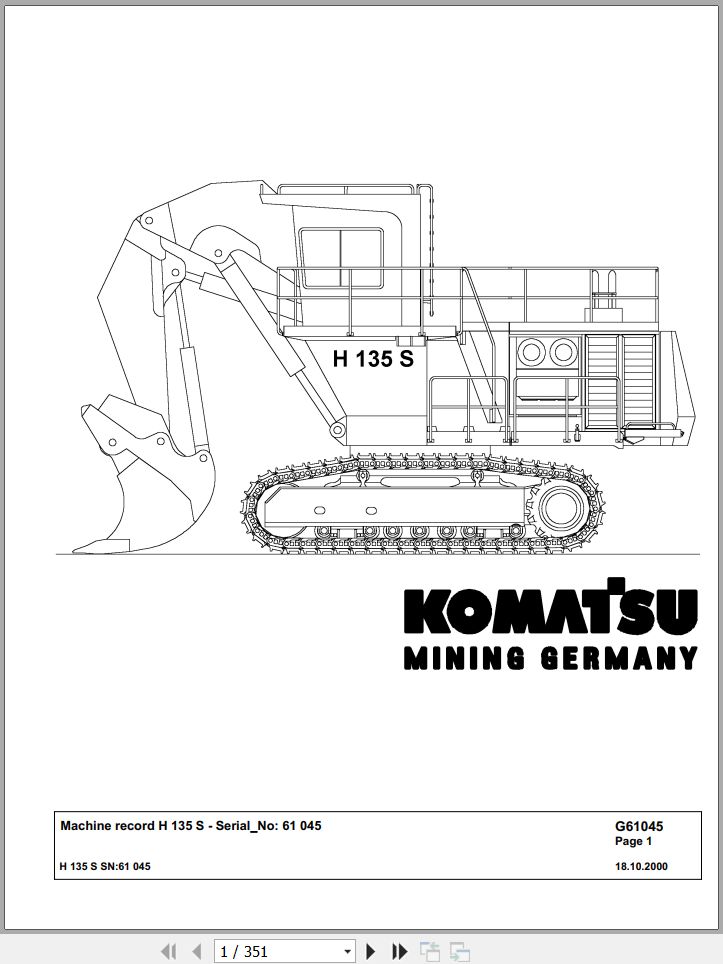 H 135 S

KOMATSU
MINING GERMANY

Machine record H 135 S - Serial_No: 61 045

G61045
Page 1

H 135 S SN:61 045

18.10.2000

1 / 351